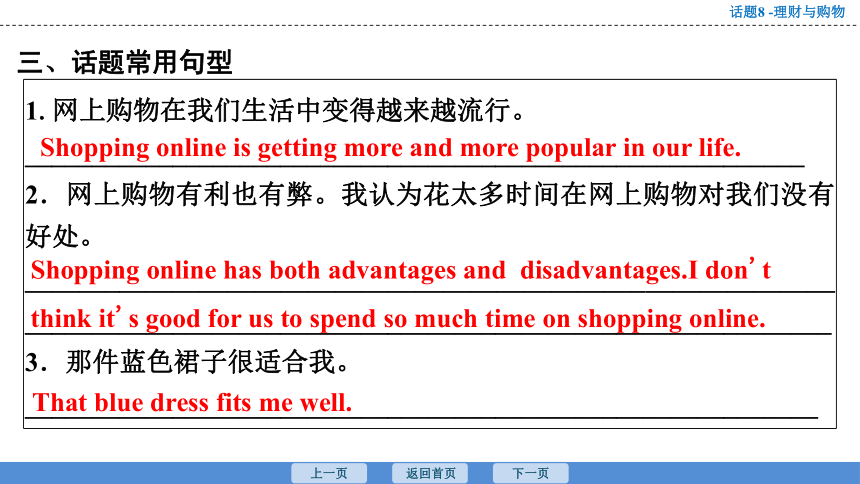 话题8 -理财与购物

三、话题常用句型

1. 网上购物在我们生活中变得越来越流行。
Shopping online is getting more and more popular in our life.

2．网上购物有利也有弊。我认为花太多时间在网上购物对我们没有好处。
Shopping online has both advantages and disadvantages.I don’t think it’s good for us to spend so much time on shopping online.

3．那件蓝色裙子很适合我。
That blue dress fits me well.

上一页 返回首页 下一页